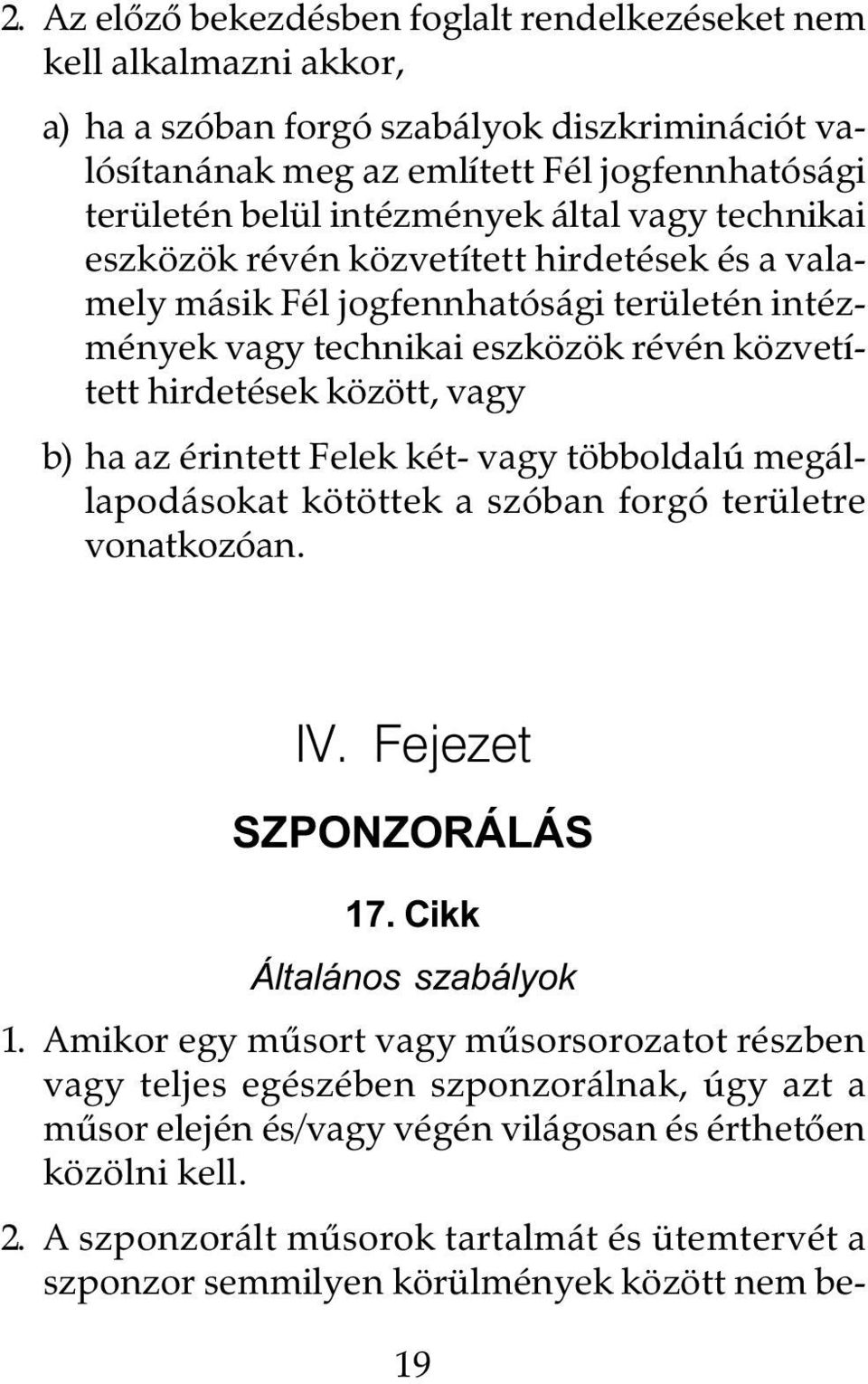 2. Az előző bekezdésben foglalt rendelkezéseket nem kell alkalmazni akkor,

a) ha a szóban forgó szabályok diszkriminációt valósítanának meg az említett Fél jogfennhatósági területén belül intézmények által vagy technikai eszközök révén közvetített hirdetések és a valamely másik Fél jogfennhatósági területén intézmények vagy technikai eszközök révén közvetített hirdetések között, vagy

b) ha az érintett Felek két- vagy többoldalú megállapodásokat kötöttek a szóban forgó területre vonatkozóan.

IV. Fejezet

SZPONZORÁLÁS

17. Cikk

Általános szabályok

1. Amikor egy műsort vagy műsorsorozatot részben vagy teljes egészében szponzorálnak, úgy azt a műsor elején és/vagy végén világosan és érthetően közölni kell.

2. A szponzorált műsorok tartalmát és ütemtervét a szponzor semmilyen körülmények között nem be-

19